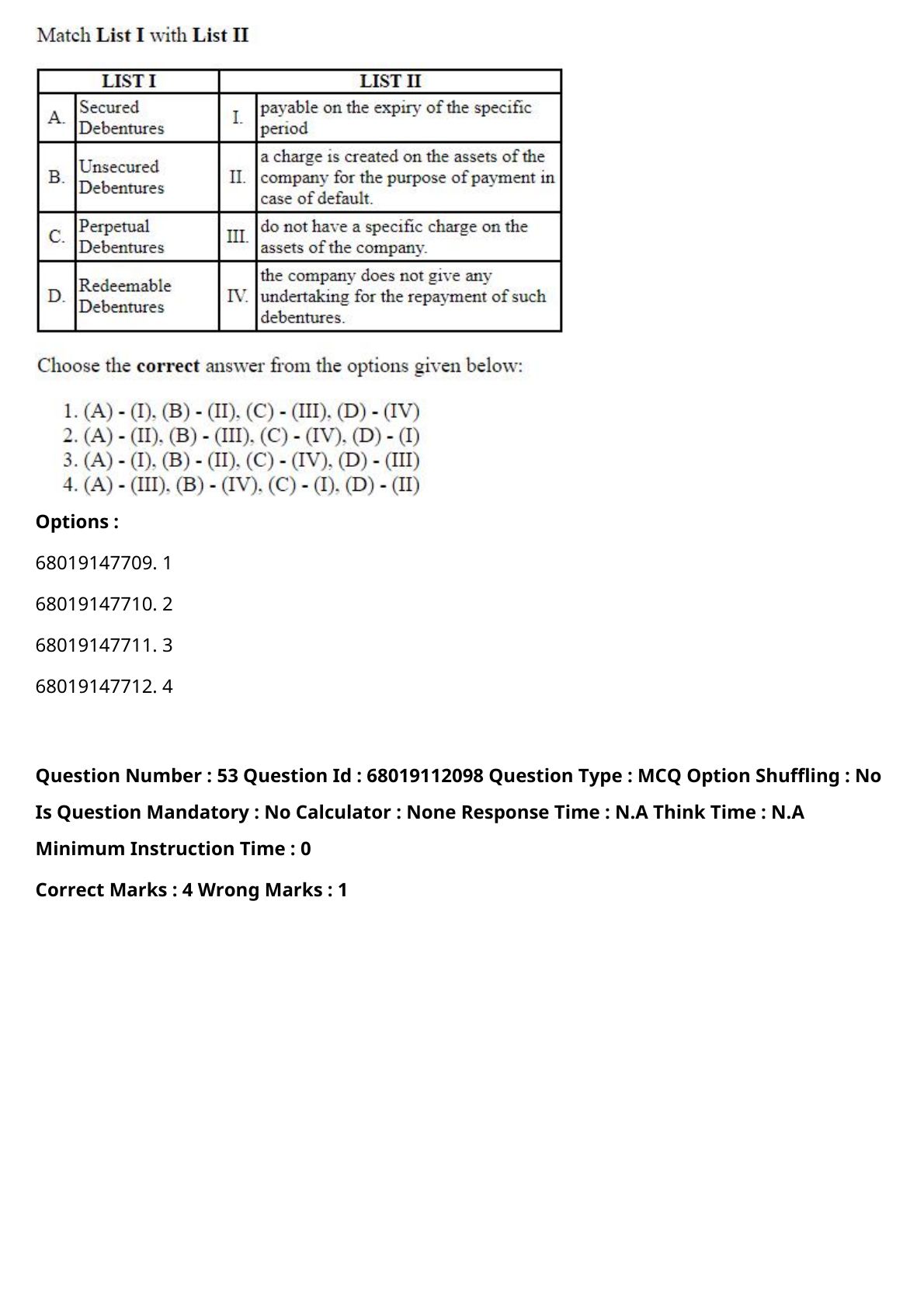 Match List I with List II

| LIST I | | LIST II | |
|---|---|---|---|
| A. | Secured Debentures | I. | payable on the expiry of the specific period |
| B. | Unsecured Debentures | II. | a charge is created on the assets of the company for the purpose of payment in case of default. |
| C. | Perpetual Debentures | III. | do not have a specific charge on the assets of the company. |
| D. | Redeemable Debentures | IV. | the company does not give any undertaking for the repayment of such debentures. |

Choose the correct answer from the options given below:

1. (A) - (I), (B) - (II), (C) - (III), (D) - (IV)
2. (A) - (II), (B) - (III), (C) - (IV), (D) - (I)
3. (A) - (I), (B) - (II), (C) - (IV), (D) - (III)
4. (A) - (III), (B) - (IV), (C) - (I), (D) - (II)

Options :

68019147709. 1

68019147710. 2

68019147711. 3

68019147712. 4

Question Number : 53 Question Id : 68019112098 Question Type : MCQ Option Shuffling : No Is Question Mandatory : No Calculator : None Response Time : N.A Think Time : N.A Minimum Instruction Time : 0

Correct Marks : 4 Wrong Marks : 1